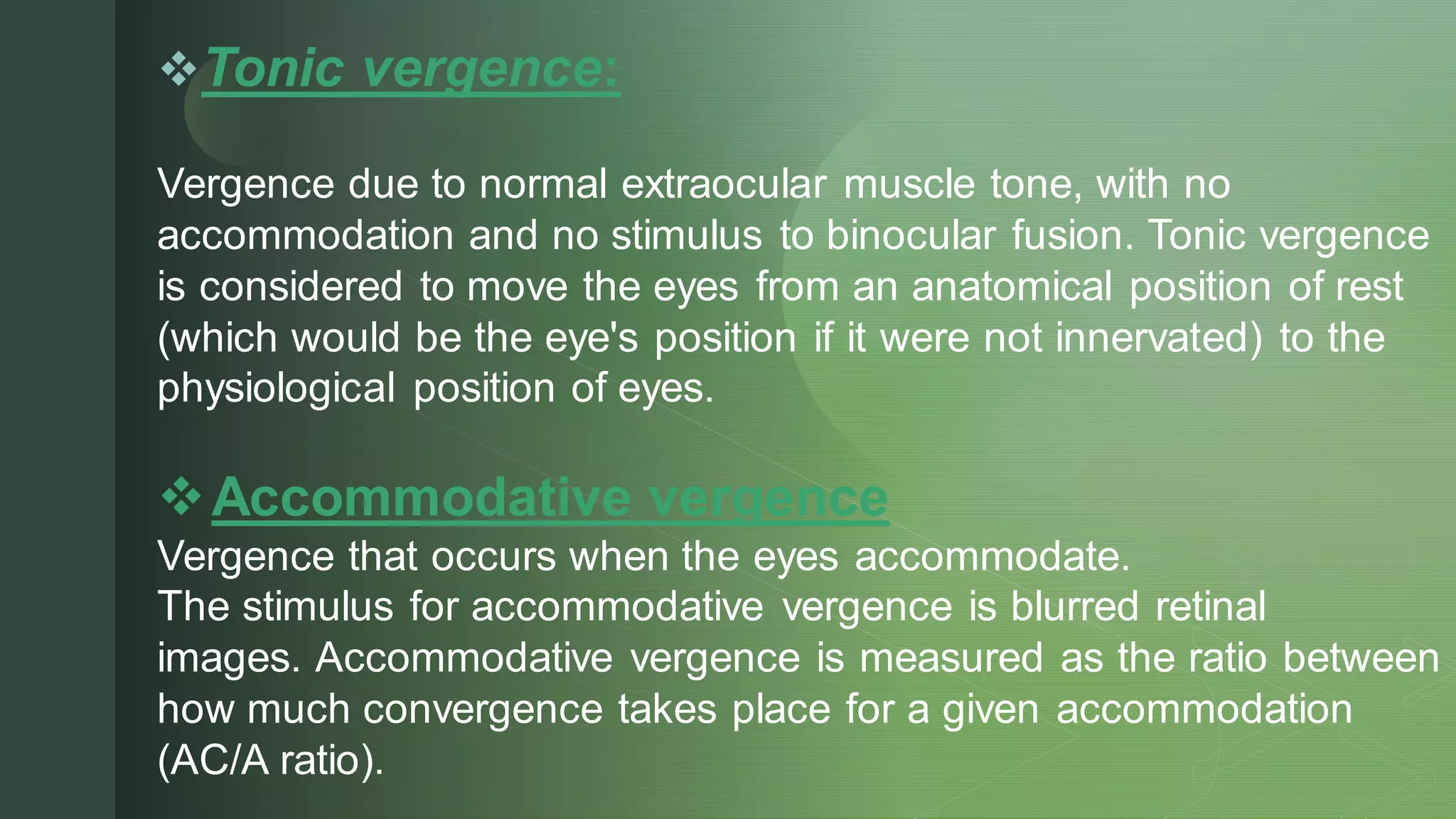 ❖ Tonic vergence:

Vergence due to normal extraocular muscle tone, with no accommodation and no stimulus to binocular fusion. Tonic vergence is considered to move the eyes from an anatomical position of rest (which would be the eye's position if it were not innervated) to the physiological position of eyes.

❖ Accommodative vergence

Vergence that occurs when the eyes accommodate.
The stimulus for accommodative vergence is blurred retinal images. Accommodative vergence is measured as the ratio between how much convergence takes place for a given accommodation (AC/A ratio).